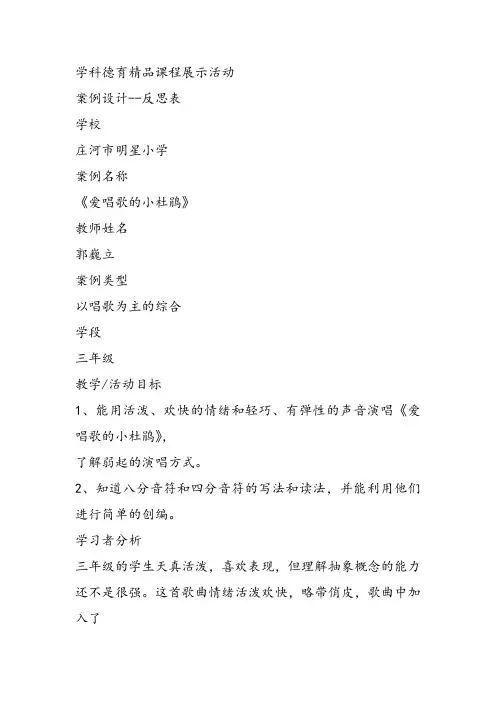 学科德育精品课程展示活动
案例设计--反思表
学校
庄河市明星小学
案例名称
《爱唱歌的小杜鹃》
教师姓名
郭巍立
案例类型
以唱歌为主的综合
学段
三年级
教学/活动目标
1、能用活泼、欢快的情绪和轻巧、有弹性的声音演唱《爱唱歌的小杜鹃》，
了解弱起的演唱方式。
2、知道八分音符和四分音符的写法和读法，并能利用他们进行简单的创编。
学习者分析
三年级的学生天真活泼，喜欢表现，但理解抽象概念的能力还不是很强。这首歌曲情绪活泼欢快，略带俏皮，歌曲中加入了